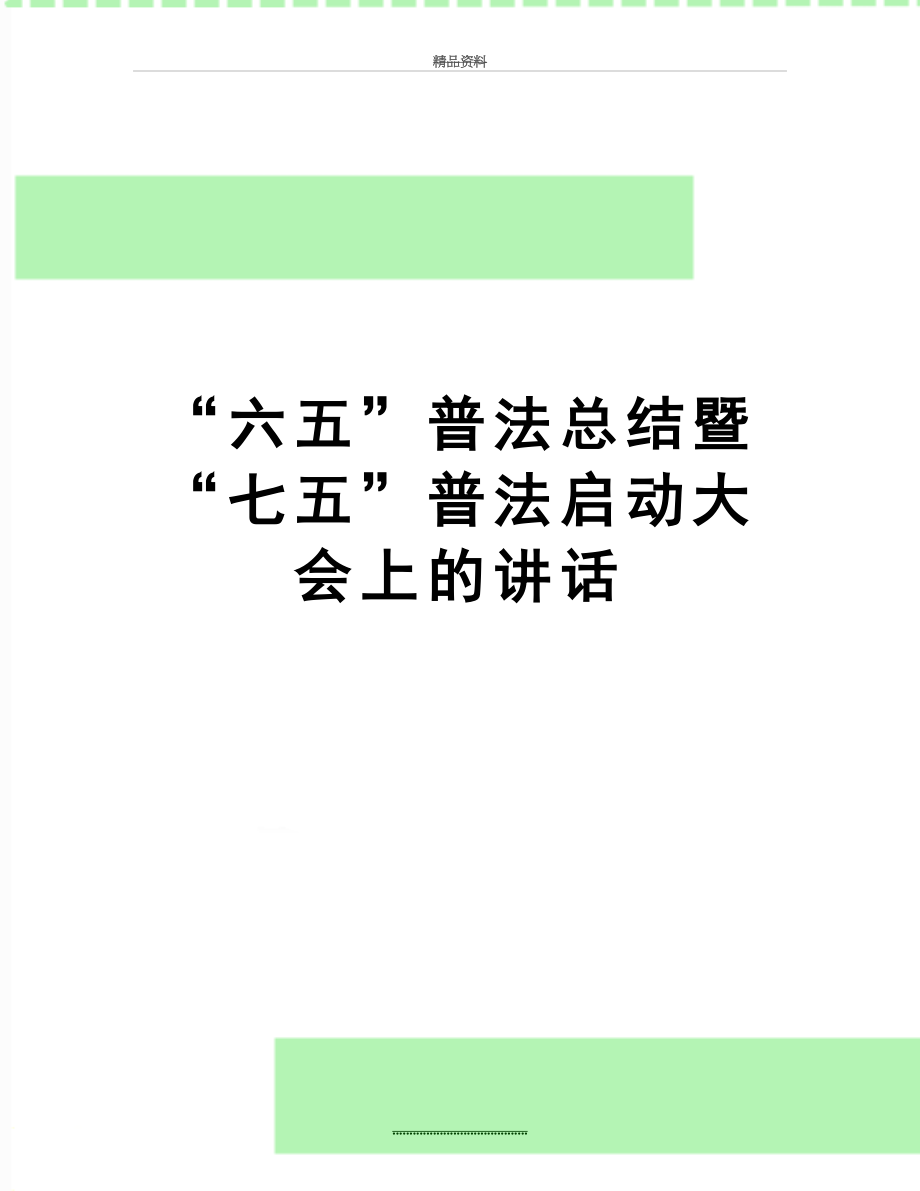 精品资料

“六五”普法总结暨“七五”普法启动大会上的讲话